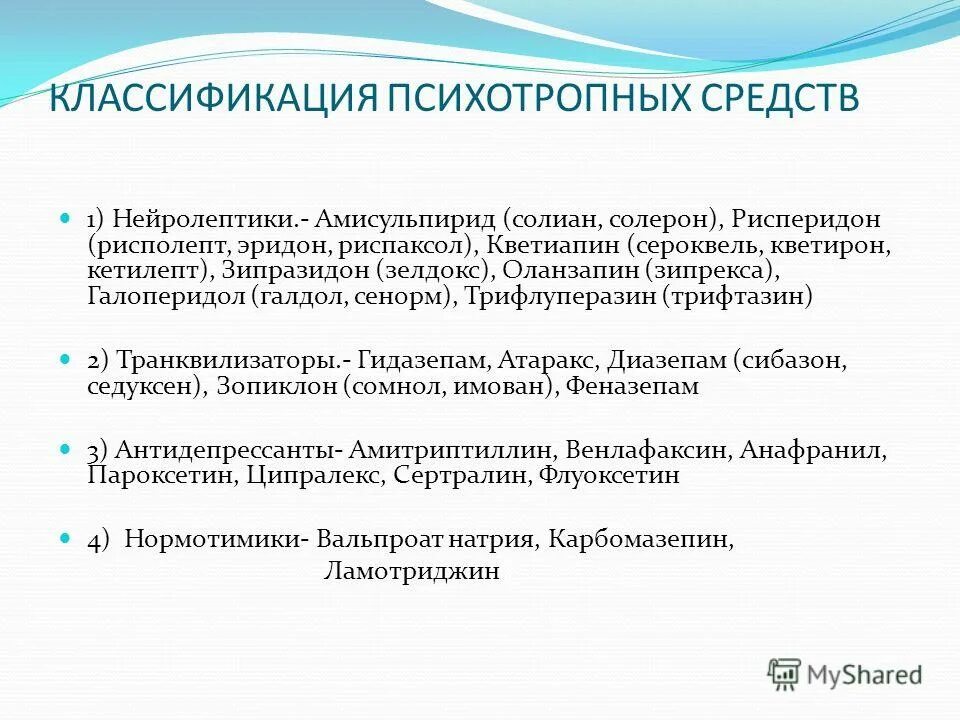 КЛАССИФИКАЦИЯ ПСИХОТРОПНЫХ СРЕДСТВ

1) Нейролептики.- Амисульпирид (солиан, солерон), Рисперидон (рисполепт, эридон, риспаксол), Кветиапин (сероквель, кветирон, кетилепт), Зипразидон (зелдокс), Оланзапин (зипрекса), Галоперидол (галдол, сенорм), Трифлуперазин (трифтазин)

2) Транквилизаторы.- Гидазепам, Атаракс, Диазепам (сибазон, седуксен), Зопиклон (сомнол, имован), Феназепам

3) Антидепрессанты- Амитриптиллин, Венлафаксин, Анафранил, Пароксетин, Ципралекс, Сертралин, Флуоксетин

4) Нормотимики- Вальпроат натрия, Карбомазепин, Ламотриджин

MyShared